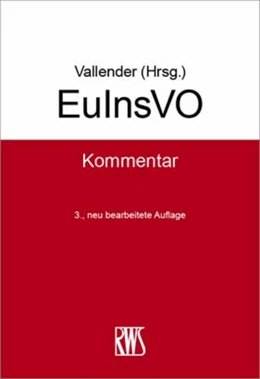 Vallender (Hrsg.)

EuInsVO

Kommentar

3., neu bearbeitete Auflage

RWS